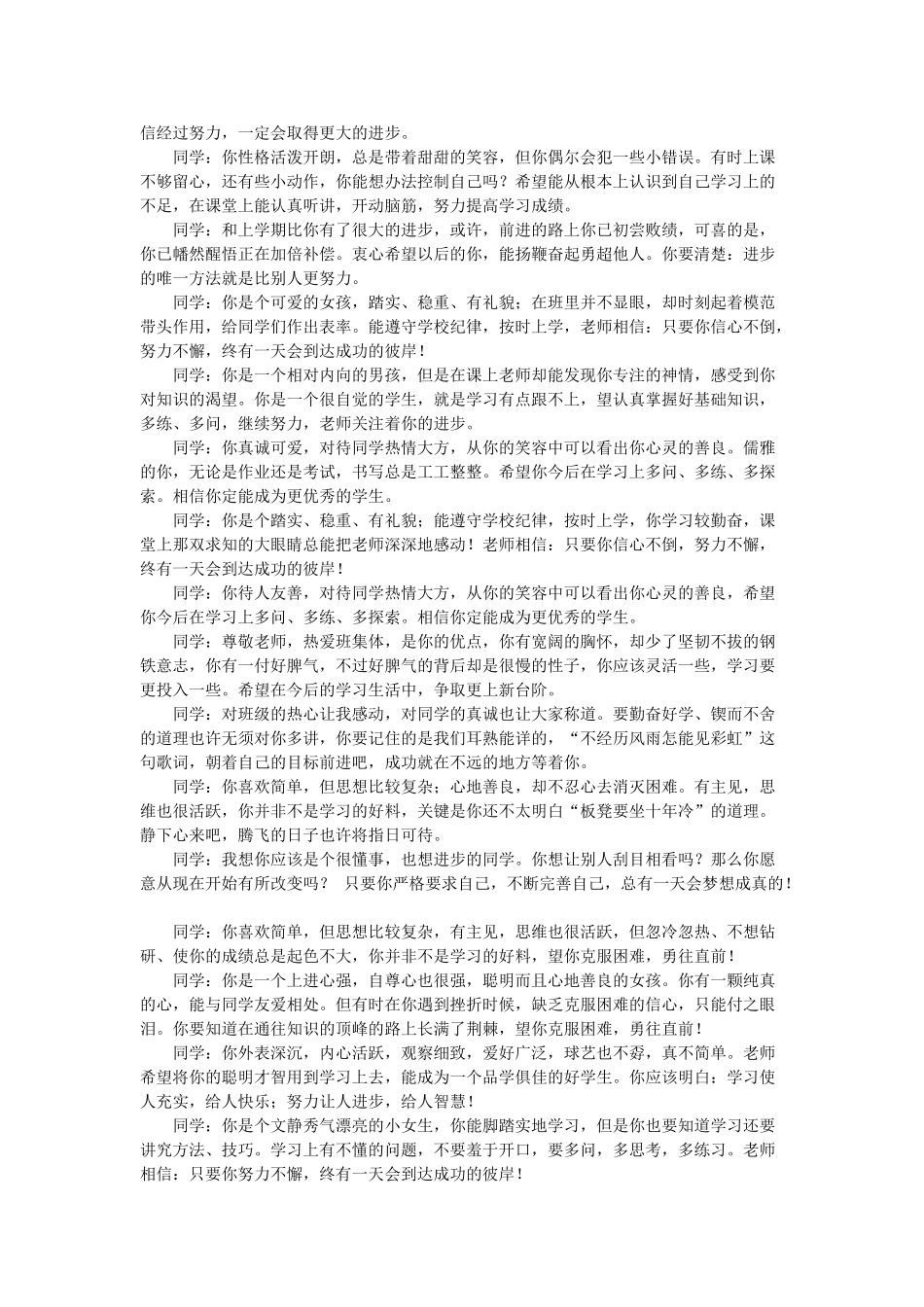 信经过努力，一定会取得更大的进步。

同学：你性格活泼开朗，总是带着甜甜的笑容，但你偶尔会犯一些小错误。有时上课不够留心，还有些小动作，你能想办法控制自己吗？希望能从根本上认识到自己学习上的不足，在课堂上能认真听讲，开动脑筋，努力提高学习成绩。

同学：和上学期比你有了很大的进步，或许，前进的路上你已初尝败绩，可喜的是，你已幡然醒悟正在加倍补偿。衷心希望以后的你，能扬鞭奋起勇超他人。你要清楚：进步的唯一方法就是比别人更努力。

同学：你是个可爱的女孩，踏实、稳重、有礼貌；在班里并不显眼，却时刻起着模范带头作用，给同学们作出表率。能遵守学校纪律，按时上学，老师相信：只要你信心不倒，努力不懈，终有一天会到达成功的彼岸！

同学：你是一个相对内向的男孩，但是在课上老师却能发现你专注的神情，感受到你对知识的渴望。你是一个很自觉的学生，就是学习有点跟不上，望认真掌握好基础知识，多练、多问，继续努力，老师关注着你的进步。

同学：你真诚可爱，对待同学热情大方，从你的笑容中可以看出你心灵的善良。儒雅的你，无论是作业还是考试，书写总是工工整整。希望你今后在学习上多问、多练、多探索。相信你定能成为更优秀的学生。

同学：你是个踏实、稳重、有礼貌；能遵守学校纪律，按时上学，你学习较勤奋，课堂上那双求知的大眼睛总能把老师深深地感动！老师相信：只要你信心不倒，努力不懈，终有一天会到达成功的彼岸！

同学：你待人友善，对待同学热情大方，从你的笑容中可以看出你心灵的善良，希望你今后在学习上多问、多练、多探索。相信你定能成为更优秀的学生。

同学：尊敬老师，热爱班集体，是你的优点，你有宽阔的胸怀，却少了坚韧不拔的钢铁意志，你有一付好脾气，不过好脾气的背后却是很慢的性子，你应该灵活一些，学习要更投入一些。希望在今后的学习生活中，争取更上新台阶。

同学：对班级的热心让我感动，对同学的真诚也让大家称道。要勤奋好学、锲而不舍的道理也许无须对你多讲，你要记住的是我们耳熟能详的，“不经历风雨怎能见彩虹”这句歌词，朝着自己的目标前进吧，成功就在不远的地方等着你。

同学：你喜欢简单，但思想比较复杂；心地善良，却不忍心去消灭困难。有主见，思维也很活跃，你并非不是学习的好料，关键是你还不太明白“板凳要坐十年冷”的道理。静下心来吧，腾飞的日子也许将指日可待。

同学：我想你应该是个很懂事，也想进步的同学。你想让别人刮目相看吗？那么你愿意从现在开始有所改变吗？ 只要你严格要求自己，不断完善自己，总有一天会梦想成真的！

同学：你喜欢简单，但思想比较复杂，有主见，思维也很活跃，但忽冷忽热、不想钻研、使你的成绩总是起色不大，你并非不是学习的好料，望你克服困难，勇往直前！

同学：你是一个上进心强，自尊心也很强，聪明而且心地善良的女孩。你有一颗纯真的心，能与同学友爱相处。但有时在你遇到挫折时候，缺乏克服困难的信心，只能付之眼泪。你要知道在通往知识的顶峰的路上长满了荆棘，望你克服困难，勇往直前！

同学：你外表深沉，内心活跃，观察细致，爱好广泛，球艺也不孬，真不简单。老师希望将你的聪明才智用到学习上去，能成为一个品学俱佳的好学生。你应该明白：学习使人充实，给人快乐；努力让人进步，给人智慧！

同学：你是个文静秀气漂亮的小女生，你能脚踏实地学习，但是你也要知道学习还要讲究方法、技巧。学习上有不懂的问题，不要羞于开口，要多问，多思考，多练习。老师相信：只要你努力不懈，终有一天会到达成功的彼岸！